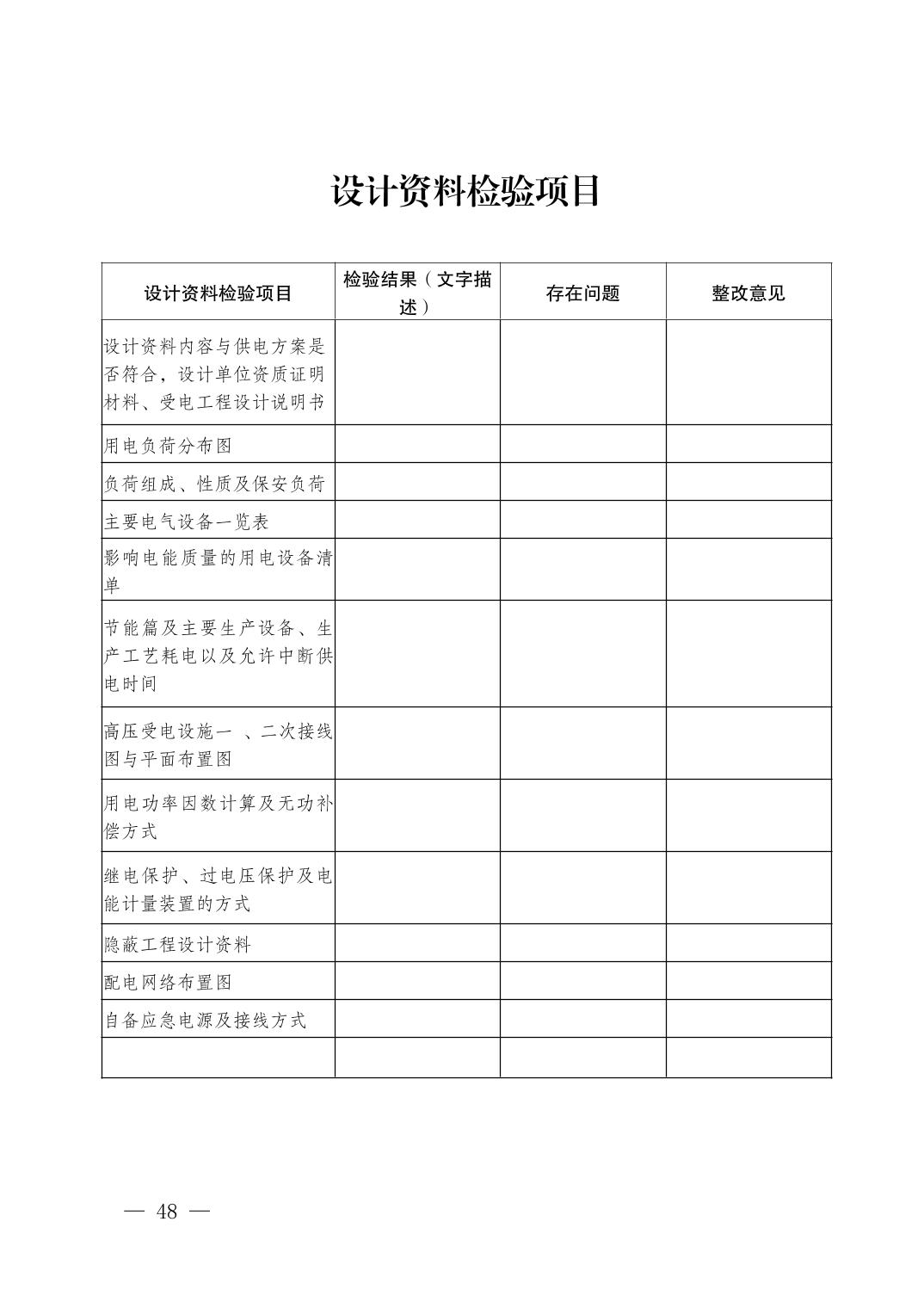 设计资料检验项目

| 设计资料检验项目 | 检验结果（文字描述） | 存在问题 | 整改意见 |
|---|---|---|---|
| 设计资料内容与供电方案是否符合，设计单位资质证明材料、受电工程设计说明书 | | | |
| 用电负荷分布图 | | | |
| 负荷组成、性质及保安负荷 | | | |
| 主要电气设备一览表 | | | |
| 影响电能质量的用电设备清单 | | | |
| 节能篇及主要生产设备、生产工艺耗电以及允许中断供电时间 | | | |
| 高压受电设施一 、二次接线图与平面布置图 | | | |
| 用电功率因数计算及无功补偿方式 | | | |
| 继电保护、过电压保护及电能计量装置的方式 | | | |
| 隐蔽工程设计资料 | | | |
| 配电网络布置图 | | | |
| 自备应急电源及接线方式 | | | |
| | | | |

— 48 —